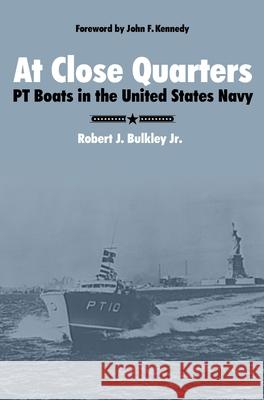 Foreword by John F. Kennedy

At Close Quarters
PT Boats in the United States Navy

Robert J. Bulkley Jr.

PT 10

Kraina Książek